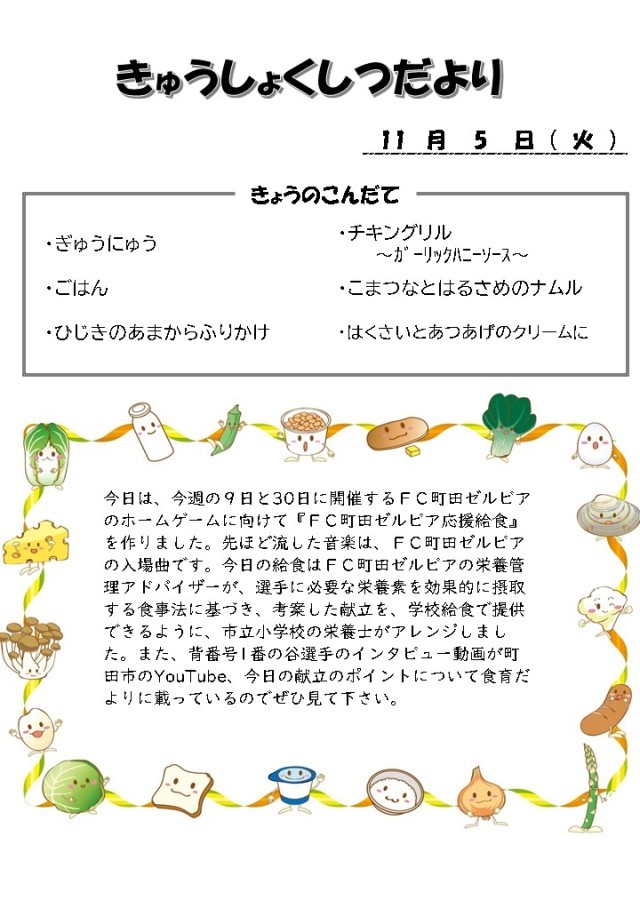 きゅうしょくしつだより

11 月 5 日（火）

きょうのこんだて

・ぎゅうにゅう

・ごはん

・ひじきのあまからふりかけ

・チキングリル
～ガーリックハニーソース～

・こまつなとはるさめのナムル

・はくさいとあつあげのクリームに

今日は、今週の９日と30日に開催するＦＣ町田ゼルビアのホームゲームに向けて『ＦＣ町田ゼルビア応援給食』を作りました。先ほど流した音楽は、ＦＣ町田ゼルビアの入場曲です。今日の給食はＦＣ町田ゼルビアの栄養管理アドバイザーが、選手に必要な栄養素を効果的に摂取する食事法に基づき、考案した献立を、学校給食で提供できるように、市立小学校の栄養士がアレンジしました。また、背番号１番の谷選手のインタビュー動画が町田市のYouTube、今日の献立のポイントについて食育だよりに載っているのでぜひ見て下さい。